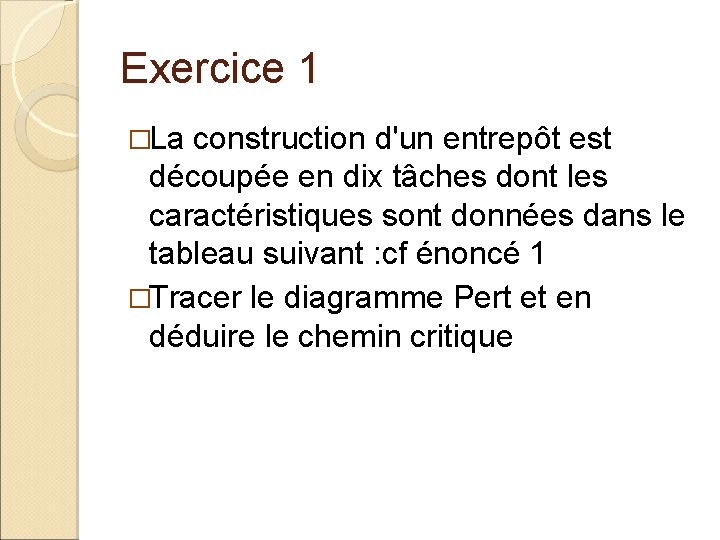 Exercice 1

□La construction d'un entrepôt est découpée en dix tâches dont les caractéristiques sont données dans le tableau suivant :cf énoncé 1

□Tracer le diagramme Pert et en déduire le chemin critique